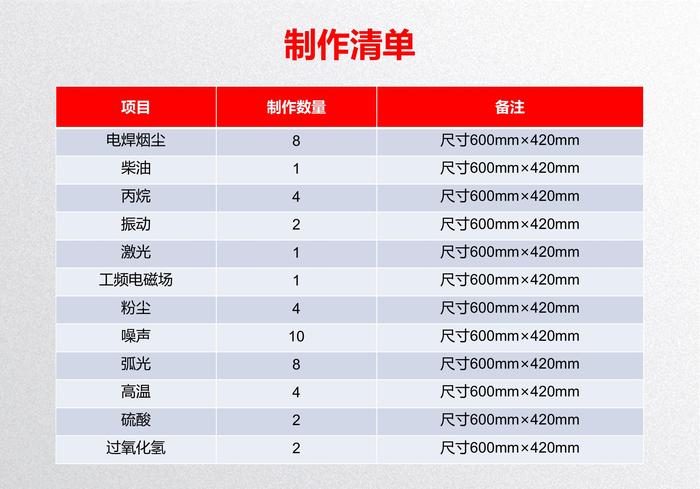 制作清单

| 项目 | 制作数量 | 备注 |
|---|---|---|
| 电焊烟尘 | 8 | 尺寸600mm×420mm |
| 柴油 | 1 | 尺寸600mm×420mm |
| 丙烷 | 4 | 尺寸600mm×420mm |
| 振动 | 2 | 尺寸600mm×420mm |
| 激光 | 1 | 尺寸600mm×420mm |
| 工频电磁场 | 1 | 尺寸600mm×420mm |
| 粉尘 | 4 | 尺寸600mm×420mm |
| 噪声 | 10 | 尺寸600mm×420mm |
| 弧光 | 8 | 尺寸600mm×420mm |
| 高温 | 4 | 尺寸600mm×420mm |
| 硫酸 | 2 | 尺寸600mm×420mm |
| 过氧化氢 | 2 | 尺寸600mm×420mm |